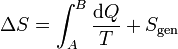 $\Delta S = \int_A^B \frac{\mathrm{d}Q}{T} + S_{\mathrm{gen}}$